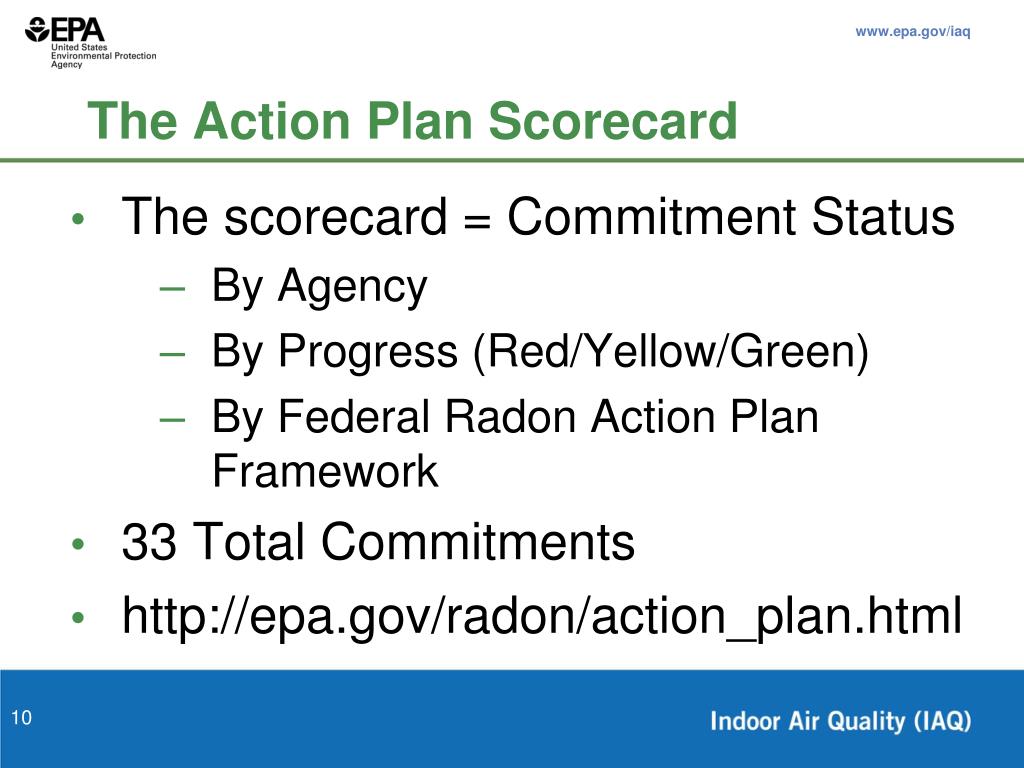 EPA
United States Environmental Protection Agency

www.epa.gov/iaq

The Action Plan Scorecard

• The scorecard = Commitment Status
– By Agency
– By Progress (Red/Yellow/Green)
– By Federal Radon Action Plan Framework
• 33 Total Commitments
• http://epa.gov/radon/action_plan.html

10

Indoor Air Quality (IAQ)